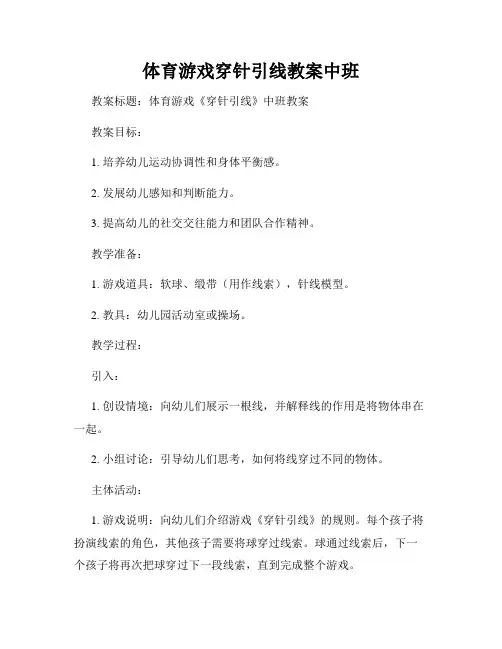 体育游戏穿针引线教案中班

教案标题：体育游戏《穿针引线》中班教案

教案目标：

1. 培养幼儿运动协调性和身体平衡感。

2. 发展幼儿感知和判断能力。

3. 提高幼儿的社交交往能力和团队合作精神。

教学准备：

1. 游戏道具：软球、缎带（用作线索），针线模型。

2. 教具：幼儿园活动室或操场。

教学过程：

引入：

1. 创设情境：向幼儿们展示一根线，并解释线的作用是将物体串在一起。

2. 小组讨论：引导幼儿们思考，如何将线穿过不同的物体。

主体活动：

1. 游戏说明：向幼儿们介绍游戏《穿针引线》的规则。每个孩子将扮演线索的角色，其他孩子需要将球穿过线索。球通过线索后，下一个孩子将再次把球穿过下一段线索，直到完成整个游戏。